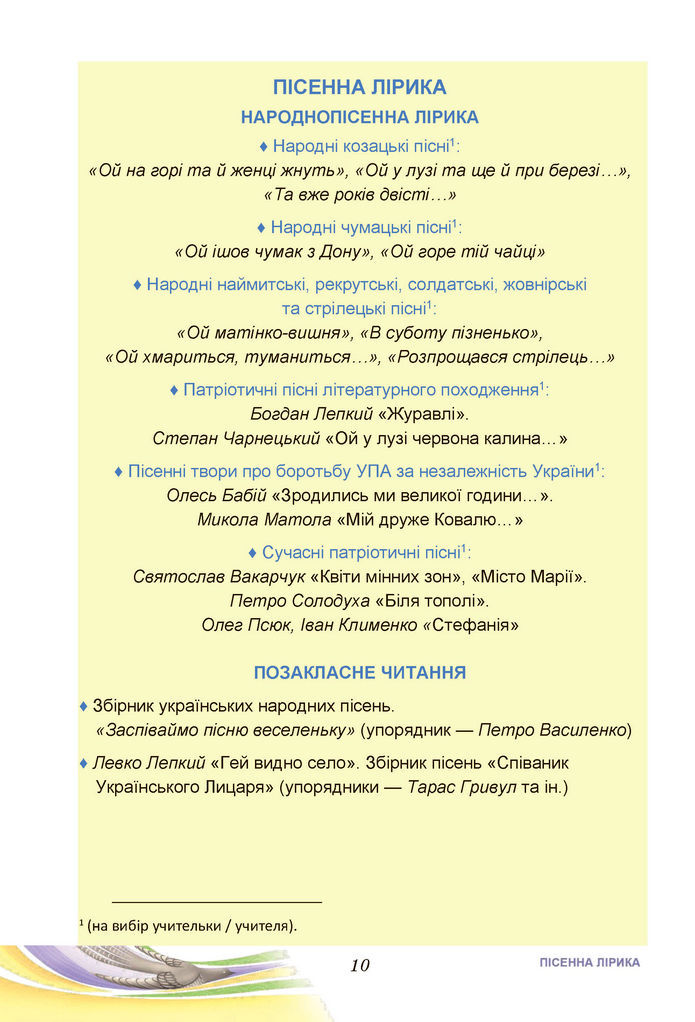 ПІСЕННА ЛІРИКА

НАРОДНОПІСЕННА ЛІРИКА

♦ Народні козацькі пісні$^1$:
«Ой на горі та й женці жнуть», «Ой у лузі та ще й при березі…», «Та вже років двісті…»

♦ Народні чумацькі пісні$^1$:
«Ой ішов чумак з Дону», «Ой горе тій чайці»

♦ Народні наймитські, рекрутські, солдатські, жовнірські та стрілецькі пісні$^1$:
«Ой матінко-вишня», «В суботу пізненько», «Ой хмариться, туманиться…», «Розпрощався стрілець…»

♦ Патріотичні пісні літературного походження$^1$:
Богдан Лепкий «Журавлі».
Степан Чарнецький «Ой у лузі червона калина…»

♦ Пісенні твори про боротьбу УПА за незалежність України$^1$:
Олесь Бабій «Зродились ми великої години…».
Микола Матола «Мій друже Ковалю…»

♦ Сучасні патріотичні пісні$^1$:
Святослав Вакарчук «Квіти мінних зон», «Місто Марії».
Петро Солодуха «Біля тополі».
Олег Псюк, Іван Клименко «Стефанія»

ПОЗАКЛАСНЕ ЧИТАННЯ

♦ Збірник українських народних пісень. «Заспіваймо пісню веселеньку» (упорядник — Петро Василенко)

♦ Левко Лепкий «Гей видно село». Збірник пісень «Співаник Українського Лицаря» (упорядники — Тарас Гривул та ін.)

$^1$ (на вибір учительки / учителя).

10

ПІСЕННА ЛІРИКА